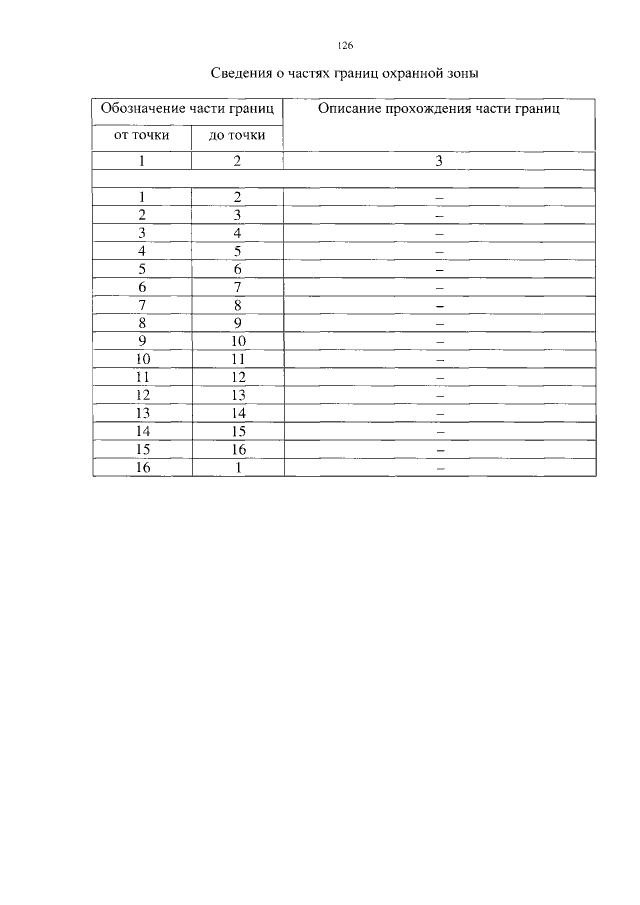 126

Сведения о частях границ охранной зоны

| Обозначение части границ | | Описание прохождения части границ |
|---|---|---|
| от точки | до точки | |
| 1 | 2 | 3 |
| | | |
| 1 | 2 | – |
| 2 | 3 | – |
| 3 | 4 | – |
| 4 | 5 | – |
| 5 | 6 | – |
| 6 | 7 | – |
| 7 | 8 | – |
| 8 | 9 | – |
| 9 | 10 | – |
| 10 | 11 | – |
| 11 | 12 | – |
| 12 | 13 | – |
| 13 | 14 | – |
| 14 | 15 | – |
| 15 | 16 | – |
| 16 | 1 | – |